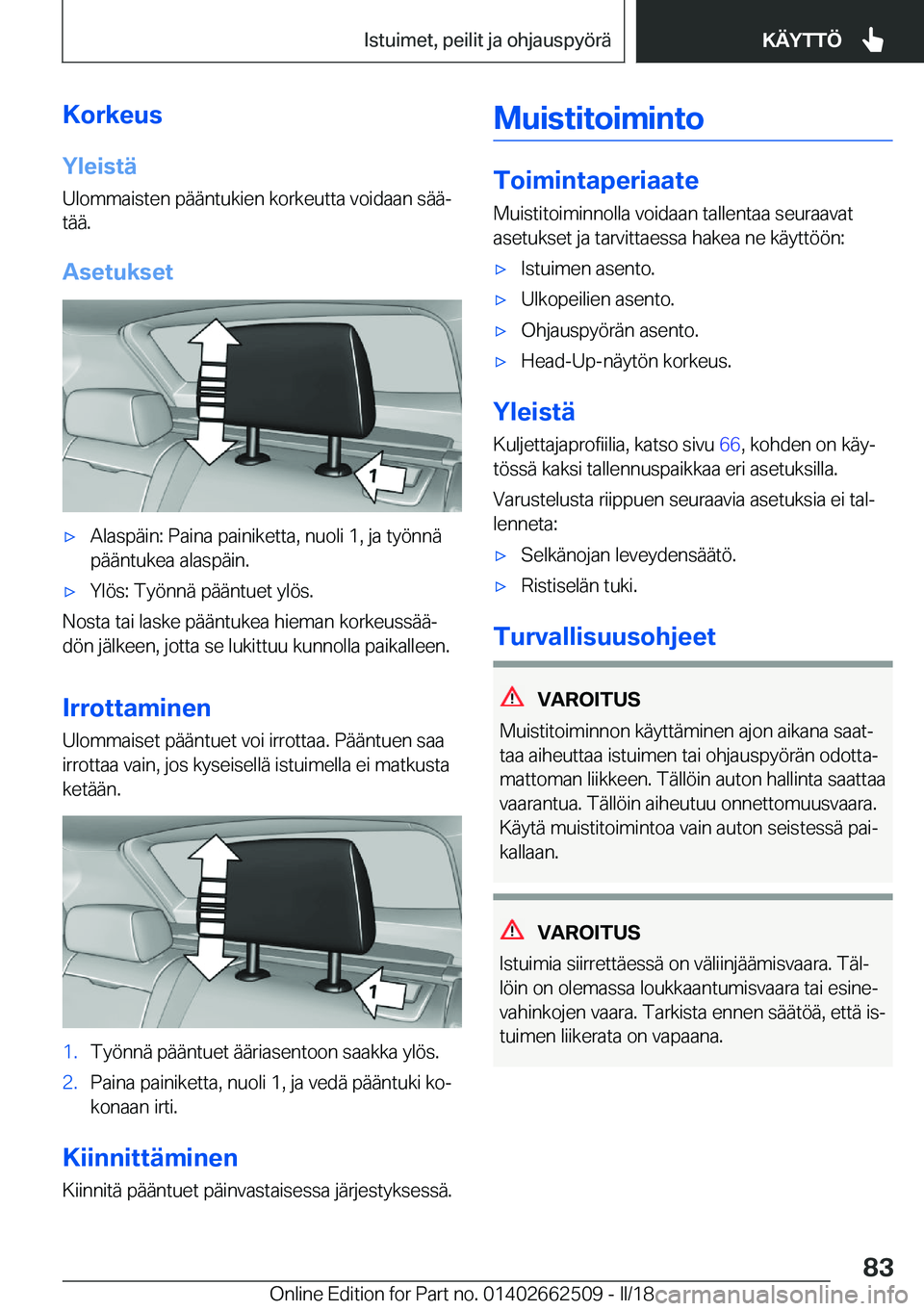 Istuimet, peilit ja ohjauspyörä KÄYTTÖ

Korkeus

Yleistä

Ulommaisten pääntukien korkeutta voidaan säätää.

Asetukset

1

▷ Alaspäin: Paina painiketta, nuoli 1, ja työnnä pääntukea alaspäin.

▷ Ylös: Työnnä pääntuet ylös.

Nosta tai laske pääntukea hieman korkeussäädön jälkeen, jotta se lukittuu kunnolla paikalleen.

Irrottaminen

Ulommaiset pääntuet voi irrottaa. Pääntuen saa irrottaa vain, jos kyseisellä istuimella ei matkusta ketään.

1

1. Työnnä pääntuet ääriasentoon saakka ylös.

2. Paina painiketta, nuoli 1, ja vedä pääntuki kokonaan irti.

Kiinnittäminen

Kiinnitä pääntuet päinvastaisessa järjestyksessä.

Muistitoiminto

Toimintaperiaate

Muistitoiminnolla voidaan tallentaa seuraavat asetukset ja tarvittaessa hakea ne käyttöön:

▷ Istuimen asento.

▷ Ulkopeilien asento.

▷ Ohjauspyörän asento.

▷ Head-Up-näytön korkeus.

Yleistä

Kuljettajaprofiilia, katso sivu 66, kohden on käytössä kaksi tallennuspaikkaa eri asetuksilla.

Varustelusta riippuen seuraavia asetuksia ei tallenneta:

▷ Selkänojan leveydensäätö.

▷ Ristiselän tuki.

Turvallisuusohjeet

VAROITUS

Muistitoiminnon käyttäminen ajon aikana saattaa aiheuttaa istuimen tai ohjauspyörän odottamattoman liikkeen. Tällöin auton hallinta saattaa vaarantua. Tällöin aiheutuu onnettomuusvaara. Käytä muistitoimintoa vain auton seistessä paikallaan.

VAROITUS

Istuimia siirrettäessä on väliinjäämisvaara. Tällöin on olemassa loukkaantumisvaara tai esinevahinkojen vaara. Tarkista ennen säätöä, että istuimen liikerata on vapaana.

83

Online Edition for Part no. 01402662509 - II/18 carmanualsonline.info